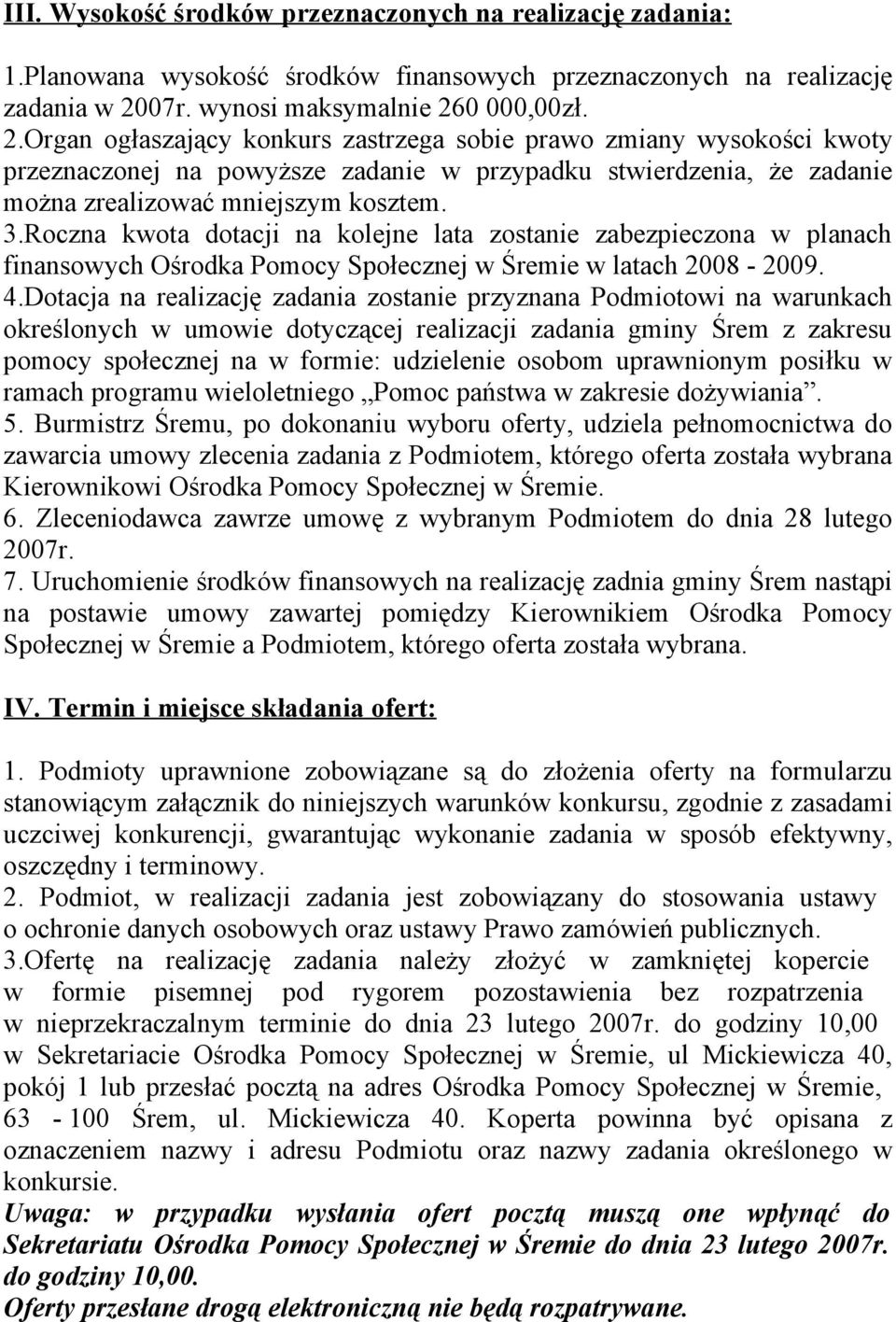 III. Wysokość środków przeznaczonych na realizację zadania:

1.Planowana wysokość środków finansowych przeznaczonych na realizację zadania w 2007r. wynosi maksymalnie 260 000,00zł.
2.Organ ogłaszający konkurs zastrzega sobie prawo zmiany wysokości kwoty przeznaczonej na powyższe zadanie w przypadku stwierdzenia, że zadanie można zrealizować mniejszym kosztem.
3.Roczna kwota dotacji na kolejne lata zostanie zabezpieczona w planach finansowych Ośrodka Pomocy Społecznej w Śremie w latach 2008 - 2009.
4.Dotacja na realizację zadania zostanie przyznana Podmiotowi na warunkach określonych w umowie dotyczącej realizacji zadania gminy Śrem z zakresu pomocy społecznej na w formie: udzielenie osobom uprawnionym posiłku w ramach programu wieloletniego „Pomoc państwa w zakresie dożywiania”.
5. Burmistrz Śremu, po dokonaniu wyboru oferty, udziela pełnomocnictwa do zawarcia umowy zlecenia zadania z Podmiotem, którego oferta została wybrana Kierownikowi Ośrodka Pomocy Społecznej w Śremie.
6. Zleceniodawca zawrze umowę z wybranym Podmiotem do dnia 28 lutego 2007r.
7. Uruchomienie środków finansowych na realizację zadnia gminy Śrem nastąpi na postawie umowy zawartej pomiędzy Kierownikiem Ośrodka Pomocy Społecznej w Śremie a Podmiotem, którego oferta została wybrana.

IV. Termin i miejsce składania ofert:

1. Podmioty uprawnione zobowiązane są do złożenia oferty na formularzu stanowiącym załącznik do niniejszych warunków konkursu, zgodnie z zasadami uczciwej konkurencji, gwarantując wykonanie zadania w sposób efektywny, oszczędny i terminowy.
2. Podmiot, w realizacji zadania jest zobowiązany do stosowania ustawy o ochronie danych osobowych oraz ustawy Prawo zamówień publicznych.
3.Ofertę na realizację zadania należy złożyć w zamkniętej kopercie w formie pisemnej pod rygorem pozostawienia bez rozpatrzenia w nieprzekraczalnym terminie do dnia 23 lutego 2007r. do godziny 10,00 w Sekretariacie Ośrodka Pomocy Społecznej w Śremie, ul Mickiewicza 40, pokój 1 lub przesłać pocztą na adres Ośrodka Pomocy Społecznej w Śremie, 63 - 100 Śrem, ul. Mickiewicza 40. Koperta powinna być opisana z oznaczeniem nazwy i adresu Podmiotu oraz nazwy zadania określonego w konkursie.
Uwaga: w przypadku wysłania ofert pocztą muszą one wpłynąć do Sekretariatu Ośrodka Pomocy Społecznej w Śremie do dnia 23 lutego 2007r. do godziny 10,00.
Oferty przesłane drogą elektroniczną nie będą rozpatrywane.